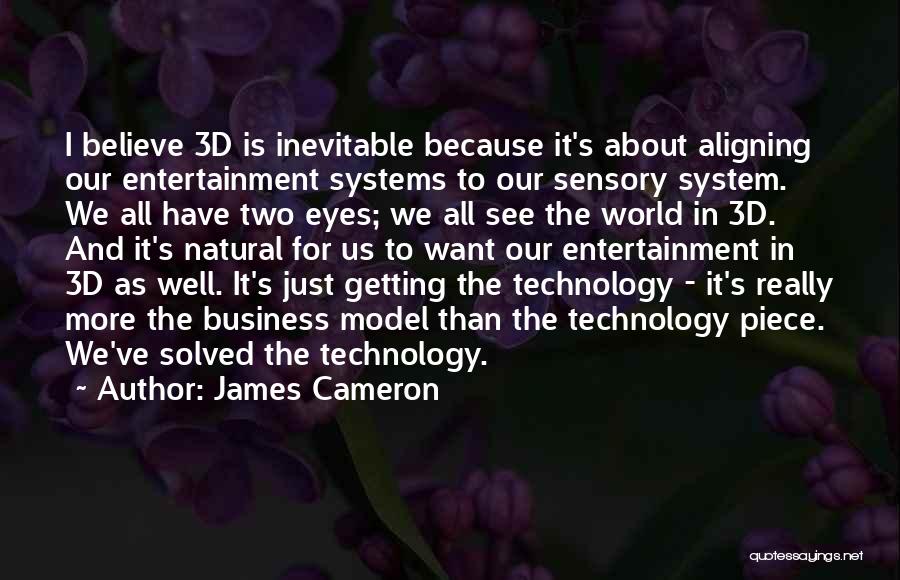 I believe 3D is inevitable because it's about aligning our entertainment systems to our sensory system. We all have two eyes; we all see the world in 3D. And it's natural for us to want our entertainment in 3D as well. It's just getting the technology - it's really more the business model than the technology piece. We've solved the technology.

~ Author: James Cameron

quotessayings.net